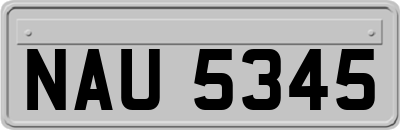 NAU 5345